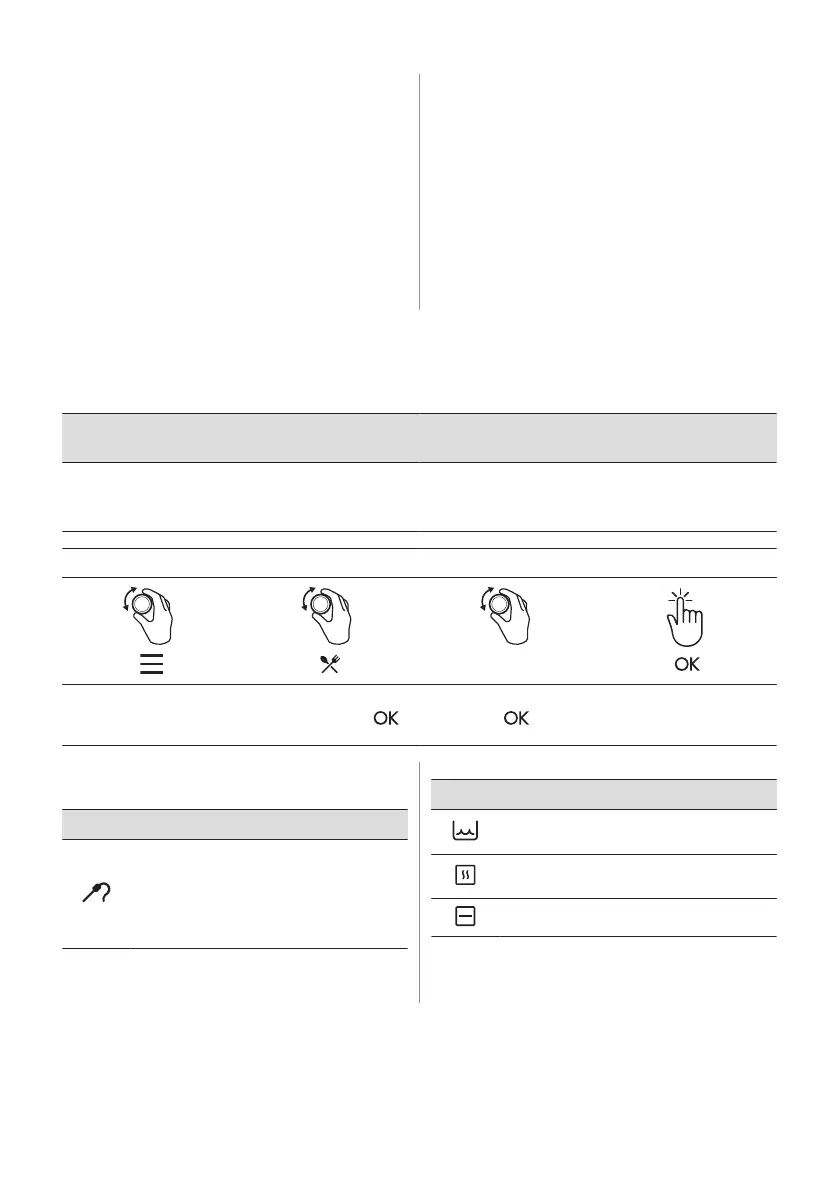 OK

OK

OK